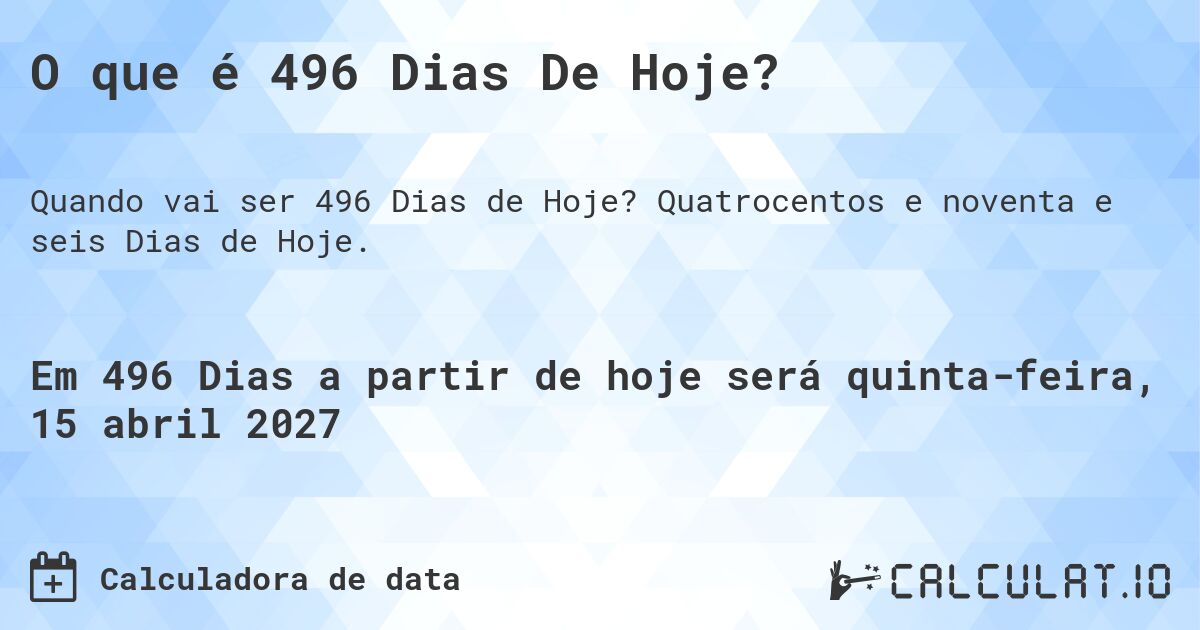 O que é 496 Dias De Hoje?

Quando vai ser 496 Dias de Hoje? Quatrocentos e noventa e seis Dias de Hoje.

Em 496 Dias a partir de hoje será quinta-feira, 15 abril 2027

Calculadora de data

CALCULAT.IO